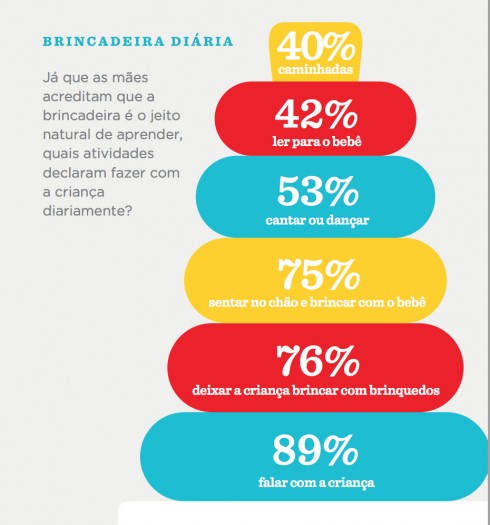 BRINCADEIRA DIÁRIA

Já que as mães acreditam que a brincadeira é o jeito natural de aprender, quais atividades declaram fazer com a criança diariamente?

40%
caminhadas

42%
ler para o bebê

53%
cantar ou dançar

75%
sentar no chão e brincar com o bebê

76%
deixar a criança brincar com brinquedos

89%
falar com a criança